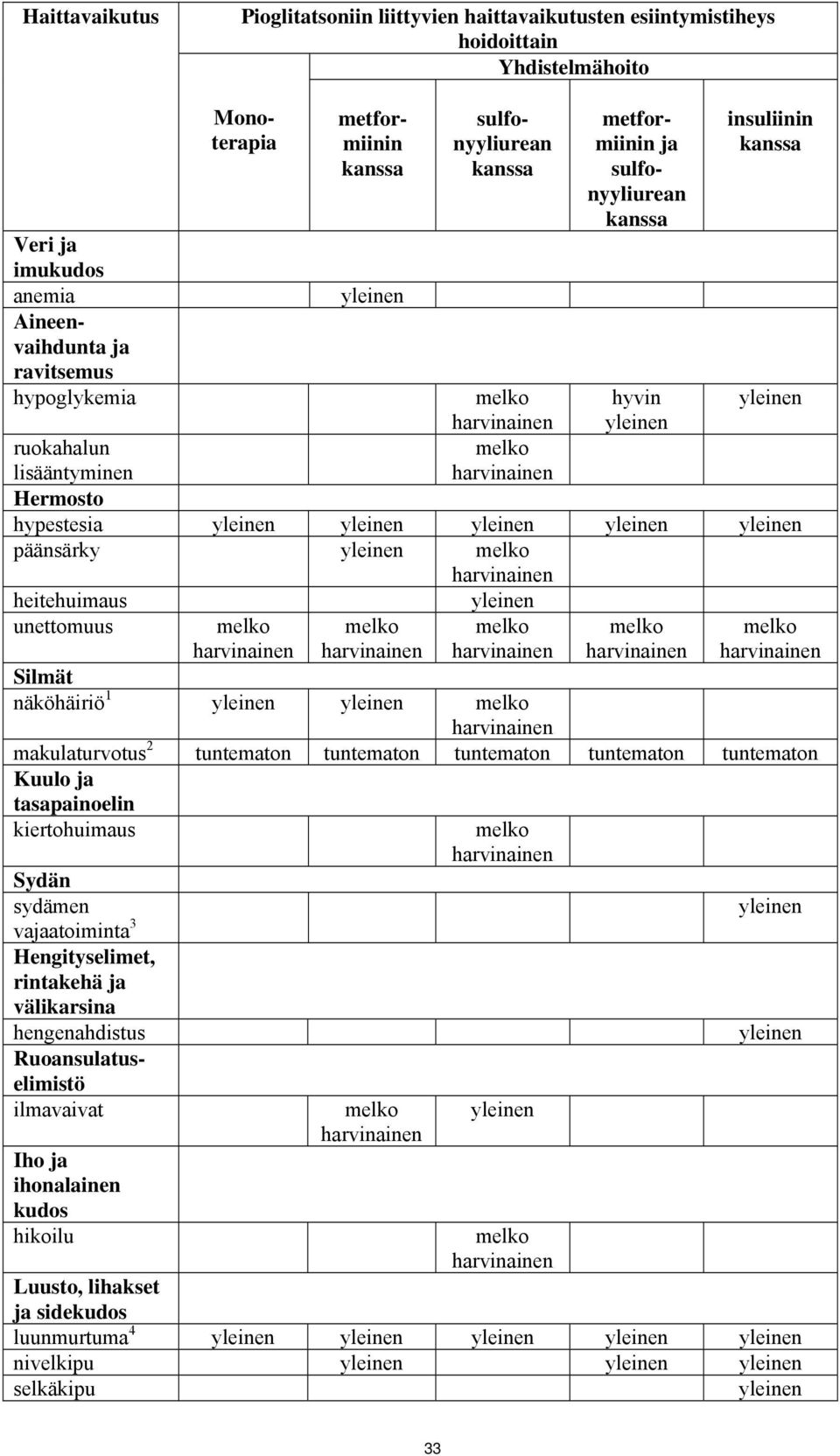 | Haittavaikutus | Pioglitatsoniin liittyvien haittavaikutusten esiintymistiheys hoidoittain | | | | |
|---|---|---|---|---|---|
| | | Yhdistelmähoito | | | |
| | Monoterapia | metformiinin kanssa | sulfonyyliurean kanssa | metformiinin ja sulfonyyliurean kanssa | insuliinin kanssa |
| **Veri ja imukudos** | | | | | |
| anemia | | yleinen | | | |
| **Aineenvaihdunta ja ravitsemus** | | | | | |
| hypoglykemia | | | melko harvinainen | hyvin yleinen | yleinen |
| ruokahalun lisääntyminen | | | melko harvinainen | | |
| **Hermosto** | | | | | |
| hypestesia | yleinen | yleinen | yleinen | yleinen | yleinen |
| päänsärky | | yleinen | melko harvinainen | | |
| heitehuimaus | | | yleinen | | |
| unettomuus | melko harvinainen | melko harvinainen | melko harvinainen | melko harvinainen | melko harvinainen |
| **Silmät** | | | | | |
| näköhäiriö$^1$ | yleinen | yleinen | melko harvinainen | | |
| makulaturvotus$^2$ | tuntematon | tuntematon | tuntematon | tuntematon | tuntematon |
| **Kuulo ja tasapainoelin** | | | | | |
| kiertohuimaus | | | melko harvinainen | | |
| **Sydän** | | | | | |
| sydämen vajaatoiminta$^3$ | | | | | yleinen |
| **Hengityselimet, rintakehä ja välikarsina** | | | | | |
| hengenahdistus | | | | | yleinen |
| **Ruoansulatuselimistö** | | | | | |
| ilmavaivat | | melko harvinainen | yleinen | | |
| **Iho ja ihonalainen kudos** | | | | | |
| hikoilu | | | melko harvinainen | | |
| **Luusto, lihakset ja sidekudos** | | | | | |
| luunmurtuma$^4$ | yleinen | yleinen | yleinen | yleinen | yleinen |
| nivelkipu | | yleinen | | yleinen | yleinen |
| selkäkipu | | | | | yleinen |

33